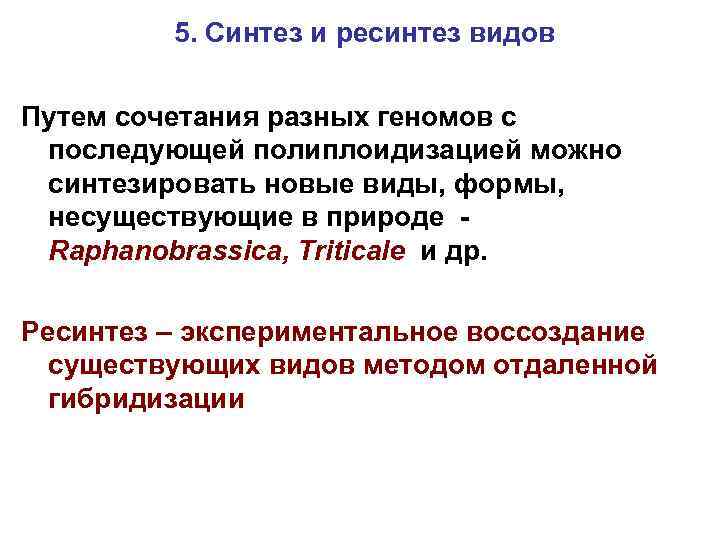 5. Синтез и ресинтез видов

Путем сочетания разных геномов с последующей полиплоидизацией можно синтезировать новые виды, формы, несуществующие в природе - Raphanobrassica, Triticale и др.

Ресинтез – экспериментальное воссоздание существующих видов методом отдаленной гибридизации